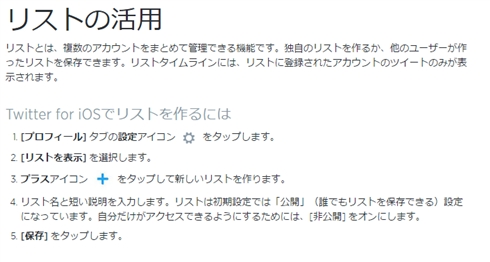 リストの活用

リストとは、複数のアカウントをまとめて管理できる機能です。独自のリストを作るか、他のユーザーが作ったリストを保存できます。リストタイムラインには、リストに登録されたアカウントのツイートのみが表示されます。

Twitter for iOSでリストを作るには

1. [プロフィール] タブの設定アイコン をタップします。
2. [リストを表示] を選択します。
3. プラスアイコン をタップして新しいリストを作ります。
4. リスト名と短い説明を入力します。リストは初期設定では「公開」（誰でもリストを保存できる）設定になっています。自分だけがアクセスできるようにするためには、[非公開] をオンにします。
5. [保存] をタップします。